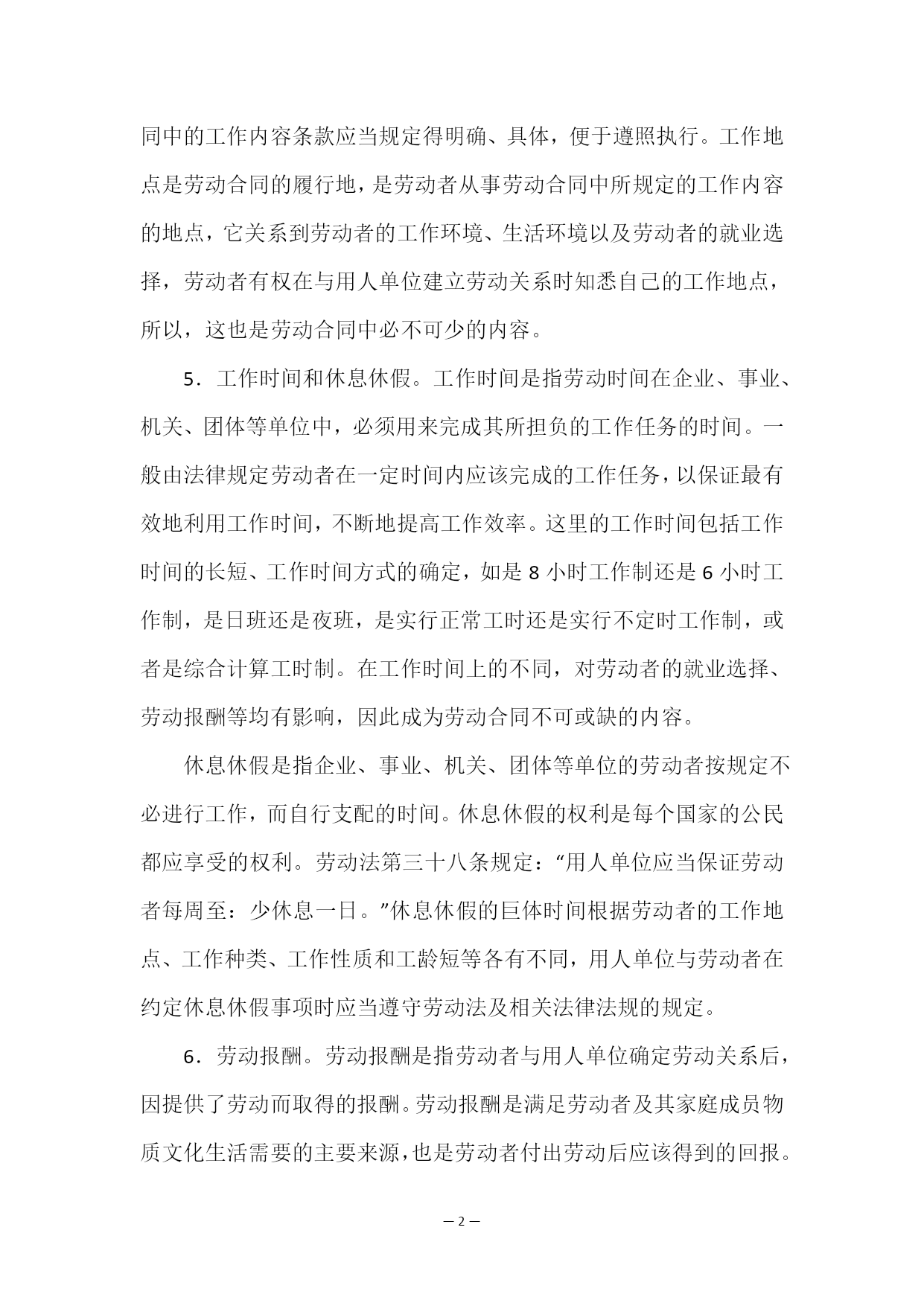 同中的工作内容条款应当规定得明确、具体，便于遵照执行。工作地点是劳动合同的履行地，是劳动者从事劳动合同中所规定的工作内容的地点，它关系到劳动者的工作环境、生活环境以及劳动者的就业选择，劳动者有权在与用人单位建立劳动关系时知悉自己的工作地点，所以，这也是劳动合同中必不可少的内容。

5．工作时间和休息休假。工作时间是指劳动时间在企业、事业、机关、团体等单位中，必须用来完成其所担负的工作任务的时间。一般由法律规定劳动者在一定时间内应该完成的工作任务，以保证最有效地利用工作时间，不断地提高工作效率。这里的工作时间包括工作时间的长短、工作时间方式的确定，如是 8 小时工作制还是 6 小时工作制，是日班还是夜班，是实行正常工时还是实行不定时工作制，或者是综合计算工时制。在工作时间上的不同，对劳动者的就业选择、劳动报酬等均有影响，因此成为劳动合同不可或缺的内容。

休息休假是指企业、事业、机关、团体等单位的劳动者按规定不必进行工作，而自行支配的时间。休息休假的权利是每个国家的公民都应享受的权利。劳动法第三十八条规定：“用人单位应当保证劳动者每周至：少休息一日。”休息休假的巨体时间根据劳动者的工作地点、工作种类、工作性质和工龄短等各有不同，用人单位与劳动者在约定休息休假事项时应当遵守劳动法及相关法律法规的规定。

6．劳动报酬。劳动报酬是指劳动者与用人单位确定劳动关系后，因提供了劳动而取得的报酬。劳动报酬是满足劳动者及其家庭成员物质文化生活需要的主要来源，也是劳动者付出劳动后应该得到的回报。

— 2 —